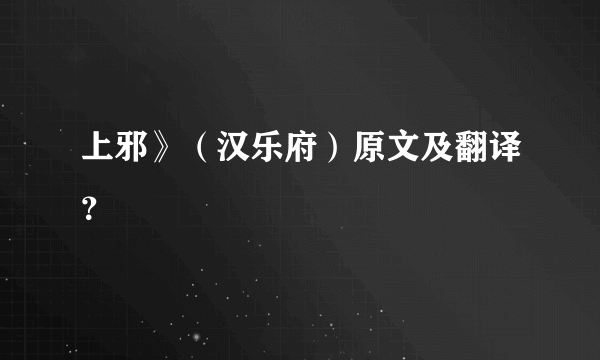 上邪》（汉乐府）原文及翻译？